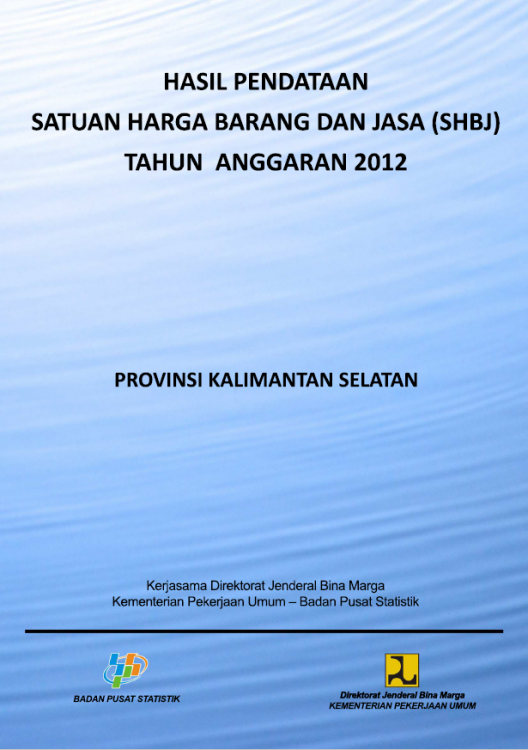 HASIL PENDATAAN
SATUAN HARGA BARANG DAN JASA (SHBJ)
TAHUN ANGGARAN 2012

PROVINSI KALIMANTAN SELATAN

Kerjasama Direktorat Jenderal Bina Marga
Kementerian Pekerjaan Umum – Badan Pusat Statistik

BADAN PUSAT STATISTIK

Direktorat Jenderal Bina Marga
KEMENTERIAN PEKERJAAN UMUM